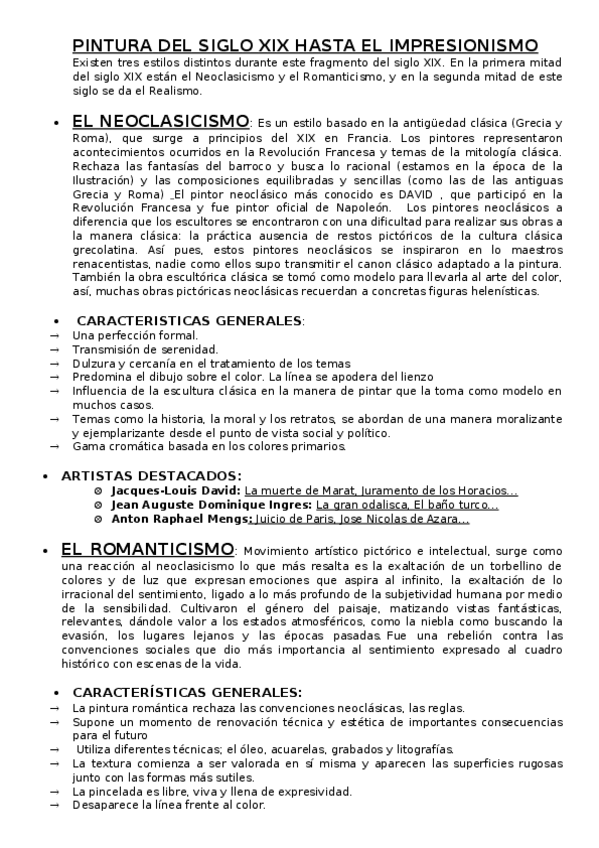 PINTURA DEL SIGLO XIX HASTA EL IMPRESIONISMO

Existen tres estilos distintos durante este fragmento del siglo XIX. En la primera mitad del siglo XIX están el Neoclasicismo y el Romanticismo, y en la segunda mitad de este siglo se da el Realismo.

• EL NEOCLASICISMO: Es un estilo basado en la antigüedad clásica (Grecia y Roma), que surge a principios del XIX en Francia. Los pintores representaron acontecimientos ocurridos en la Revolución Francesa y temas de la mitología clásica. Rechaza las fantasías del barroco y busca lo racional (estamos en la época de la Ilustración) y las composiciones equilibradas y sencillas (como las de las antiguas Grecia y Roma) .El pintor neoclásico más conocido es DAVID , que participó en la Revolución Francesa y fue pintor oficial de Napoleón. Los pintores neoclásicos a diferencia que los escultores se encontraron con una dificultad para realizar sus obras a la manera clásica: la práctica ausencia de restos pictóricos de la cultura clásica grecolatina. Así pues, estos pintores neoclásicos se inspiraron en lo maestros renacentistas, nadie como ellos supo transmitir el canon clásico adaptado a la pintura. También la obra escultórica clásica se tomó como modelo para llevarla al arte del color, así, muchas obras pictóricas neoclásicas recuerdan a concretas figuras helenísticas.

• CARACTERISTICAS GENERALES:
→ Una perfección formal.
→ Transmisión de serenidad.
→ Dulzura y cercanía en el tratamiento de los temas
→ Predomina el dibujo sobre el color. La línea se apodera del lienzo
→ Influencia de la escultura clásica en la manera de pintar que la toma como modelo en muchos casos.
→ Temas como la historia, la moral y los retratos, se abordan de una manera moralizante y ejemplarizante desde el punto de vista social y político.
→ Gama cromática basada en los colores primarios.

• ARTISTAS DESTACADOS:
⊗ Jacques-Louis David: La muerte de Marat, Juramento de los Horacios...
⊗ Jean Auguste Dominique Ingres: La gran odalisca, El baño turco...
⊗ Anton Raphael Mengs: Juicio de Paris, Jose Nicolas de Azara...

• EL ROMANTICISMO: Movimiento artístico pictórico e intelectual, surge como una reacción al neoclasicismo lo que más resalta es la exaltación de un torbellino de colores y de luz que expresan emociones que aspira al infinito, la exaltación de lo irracional del sentimiento, ligado a lo más profundo de la subjetividad humana por medio de la sensibilidad. Cultivaron el género del paisaje, matizando vistas fantásticas, relevantes, dándole valor a los estados atmosféricos, como la niebla como buscando la evasión, los lugares lejanos y las épocas pasadas. Fue una rebelión contra las convenciones sociales que dio más importancia al sentimiento expresado al cuadro histórico con escenas de la vida.

• CARACTERÍSTICAS GENERALES:
→ La pintura romántica rechaza las convenciones neoclásicas, las reglas.
→ Supone un momento de renovación técnica y estética de importantes consecuencias para el futuro
→ Utiliza diferentes técnicas; el óleo, acuarelas, grabados y litografías.
→ La textura comienza a ser valorada en sí misma y aparecen las superficies rugosas junto con las formas más sutiles.
→ La pincelada es libre, viva y llena de expresividad.
→ Desaparece la línea frente al color.